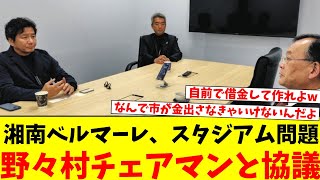 自前で借金して作れよw

なんで市が金出さなきゃいけないんだよ

湘南ベルマーレ、スタジアム問題

野々村チェアマンと協議